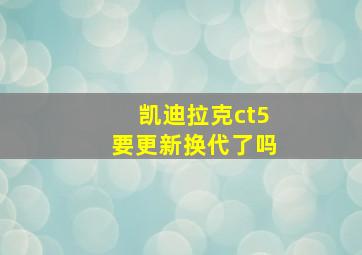 凯迪拉克ct5
要更新换代了吗